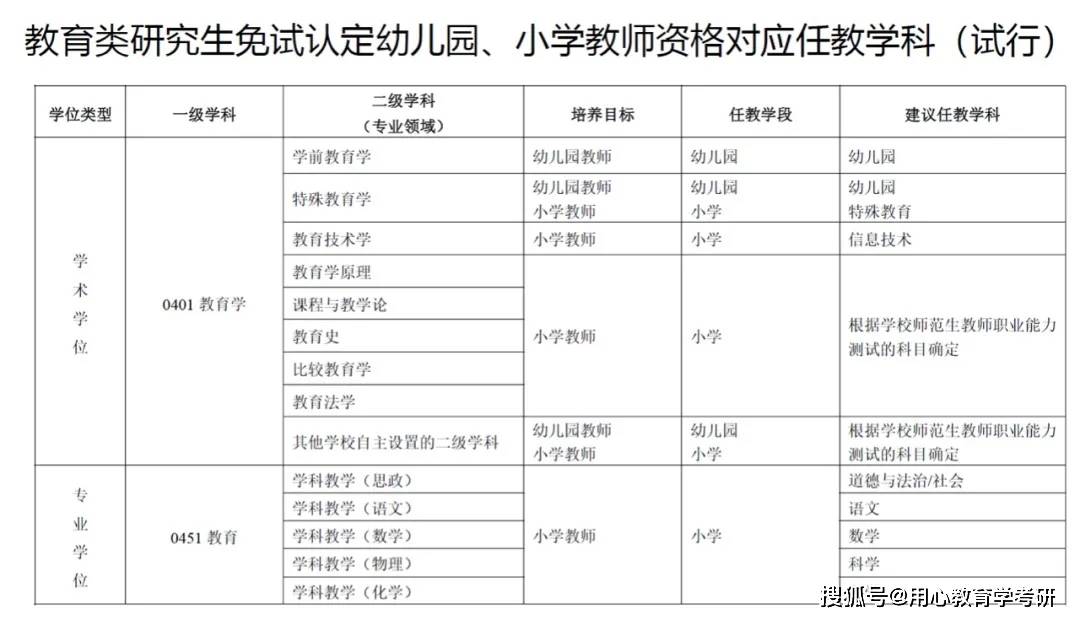 教育类研究生免试认定幼儿园、小学教师资格对应任教学科（试行）

| 学位类型 | 一级学科 | 二级学科（专业领域） | 培养目标 | 任教学段 | 建议任教学科 |
|---|---|---|---|---|---|
| 学术学位 | 0401 教育学 | 学前教育学 | 幼儿园教师 | 幼儿园 | 幼儿园 |
| | | 特殊教育学 | 幼儿园教师 小学教师 | 幼儿园 小学 | 幼儿园 特殊教育 |
| | | 教育技术学 | 小学教师 | 小学 | 信息技术 |
| | | 教育学原理 | 小学教师 | 小学 | 根据学校师范生教师职业能力测试的科目确定 |
| | | 课程与教学论 | | | |
| | | 教育史 | | | |
| | | 比较教育学 | | | |
| | | 教育法学 | | | |
| | | 其他学校自主设置的二级学科 | 幼儿园教师 小学教师 | 幼儿园 小学 | 根据学校师范生教师职业能力测试的科目确定 |
| 专业学位 | 0451 教育 | 学科教学（思政） | 小学教师 | 小学 | 道德与法治/社会 |
| | | 学科教学（语文） | | | 语文 |
| | | 学科教学（数学） | | | 数学 |
| | | 学科教学（物理） | | | 科学 |
| | | 学科教学（化学） | | | |

搜狐号@用心教育学考研